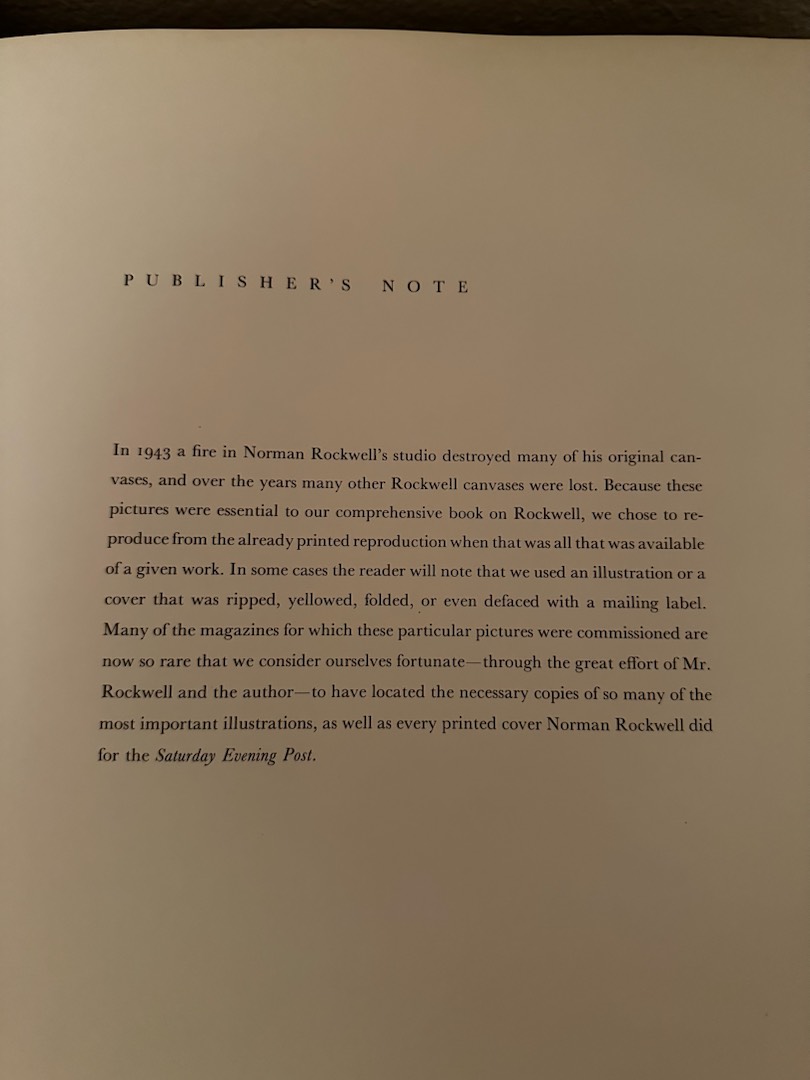 PUBLISHER'S NOTE

In 1943 a fire in Norman Rockwell's studio destroyed many of his original canvases, and over the years many other Rockwell canvases were lost. Because these pictures were essential to our comprehensive book on Rockwell, we chose to reproduce from the already printed reproduction when that was all that was available of a given work. In some cases the reader will note that we used an illustration or a cover that was ripped, yellowed, folded, or even defaced with a mailing label. Many of the magazines for which these particular pictures were commissioned are now so rare that we consider ourselves fortunate—through the great effort of Mr. Rockwell and the author—to have located the necessary copies of so many of the most important illustrations, as well as every printed cover Norman Rockwell did for the Saturday Evening Post.